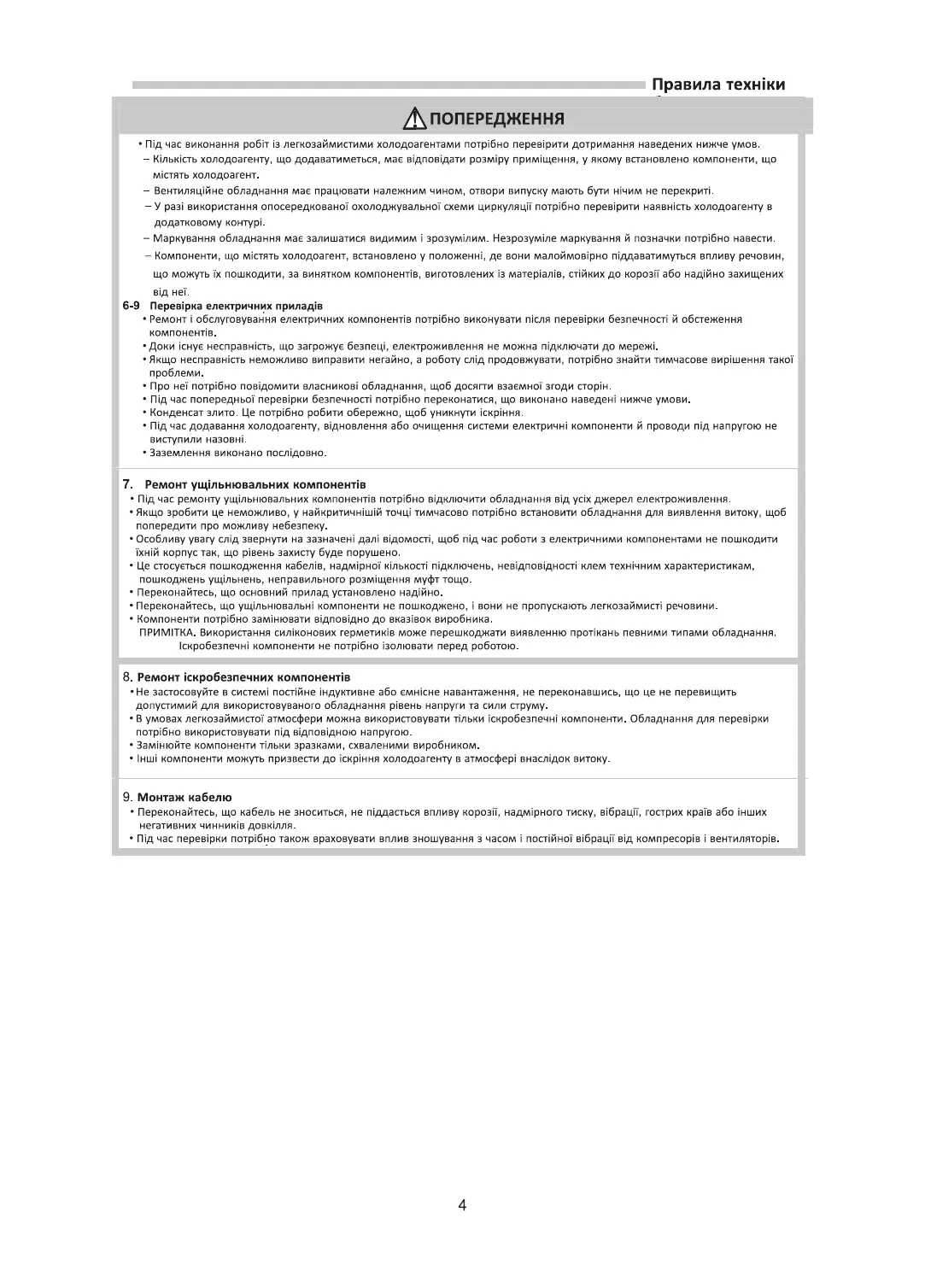 Правила техніки

ПОПЕРЕДЖЕННЯ

• Під час виконання робіт із легкозаймистими холодоагентами потрібно перевірити дотримання наведених нижче умов.
– Кількість холодоагенту, що додаватиметься, має відповідати розміру приміщення, у якому встановлено компоненти, що містять холодоагент.
– Вентиляційне обладнання має працювати належним чином, отвори випуску мають бути нічим не перекриті.
– У разі використання опосередкованої охолоджувальної схеми циркуляції потрібно перевірити наявність холодоагенту в додатковому контурі.
– Маркування обладнання має залишатися видимим і зрозумілим. Незрозуміле маркування й позначки потрібно навести.
– Компоненти, що містять холодоагент, встановлено у положенні, де вони малоймовірно піддаватимуться впливу речовин, що можуть їх пошкодити, за винятком компонентів, виготовлених із матеріалів, стійких до корозії або надійно захищених від неї.

6-9 Перевірка електричних приладів
• Ремонт і обслуговування електричних компонентів потрібно виконувати після перевірки безпечності й обстеження компонентів.
• Доки існує несправність, що загрожує безпеці, електроживлення не можна підключати до мережі.
• Якщо несправність неможливо виправити негайно, а роботу слід продовжувати, потрібно знайти тимчасове вирішення такої проблеми.
• Про неї потрібно повідомити власникові обладнання, щоб досягти взаємної згоди сторін.
• Під час попередньої перевірки безпечності потрібно переконатися, що виконано наведені нижче умови.
• Конденсат злито. Це потрібно робити обережно, щоб уникнути іскріння.
• Під час додавання холодоагенту, відновлення або очищення системи електричні компоненти й проводи під напругою не виступили назовні.
• Заземлення виконано послідовно.

7. Ремонт ущільнювальних компонентів
• Під час ремонту ущільнювальних компонентів потрібно відключити обладнання від усіх джерел електроживлення.
• Якщо зробити це неможливо, у найкритичнішій точці тимчасово потрібно встановити обладнання для виявлення витоку, щоб попередити про можливу небезпеку.
• Особливу увагу слід звернути на зазначені далі відомості, щоб під час роботи з електричними компонентами не пошкодити їхній корпус так, що рівень захисту буде порушено.
• Це стосується пошкодження кабелів, надмірної кількості підключень, невідповідності клем технічним характеристикам, пошкоджень ущільнень, неправильного розміщення муфт тощо.
• Переконайтесь, що основний прилад установлено надійно.
• Переконайтесь, що ущільнювальні компоненти не пошкоджено, і вони не пропускають легкозаймисті речовини.
• Компоненти потрібно замінювати відповідно до вказівок виробника.
ПРИМІТКА. Використання силіконових герметиків може перешкоджати виявленню протікань певними типами обладнання. Іскробезпечні компоненти не потрібно ізолювати перед роботою.

8. Ремонт іскробезпечних компонентів
• Не застосовуйте в системі постійне індуктивне або ємнісне навантаження, не переконавшись, що це не перевищить допустимий для використовуваного обладнання рівень напруги та сили струму.
• В умовах легкозаймистої атмосфери можна використовувати тільки іскробезпечні компоненти. Обладнання для перевірки потрібно використовувати під відповідною напругою.
• Замінюйте компоненти тільки зразками, схваленими виробником.
• Інші компоненти можуть призвести до іскріння холодоагенту в атмосфері внаслідок витоку.

9. Монтаж кабелю
• Переконайтесь, що кабель не зноситься, не піддасться впливу корозії, надмірного тиску, вібрації, гострих країв або інших негативних чинників довкілля.
• Під час перевірки потрібно також враховувати вплив зношування з часом і постійної вібрації від компресорів і вентиляторів.

4